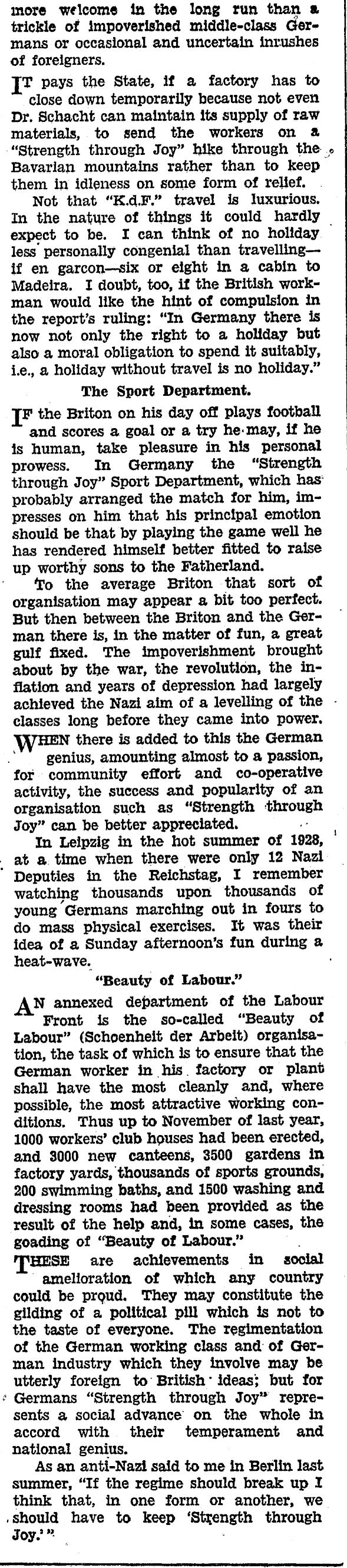 more welcome in the long run than a trickle of impoverished middle-class Germans or occasional and uncertain inrushes of foreigners.

IT pays the State, if a factory has to close down temporarily because not even Dr. Schacht can maintain its supply of raw materials, to send the workers on a "Strength through Joy" hike through the Bavarian mountains rather than to keep them in idleness on some form of relief.

Not that "K.d.F." travel is luxurious. In the nature of things it could hardly expect to be. I can think of no holiday less personally congenial than travelling—if en garcon—six or eight in a cabin to Madeira. I doubt, too, if the British workman would like the hint of compulsion in the report's ruling: "In Germany there is now not only the right to a holiday but also a moral obligation to spend it suitably, i.e., a holiday without travel is no holiday."

The Sport Department.

IF the Briton on his day off plays football and scores a goal or a try he may, if he is human, take pleasure in his personal prowess. In Germany the "Strength through Joy" Sport Department, which has probably arranged the match for him, impresses on him that his principal emotion should be that by playing the game well he has rendered himself better fitted to raise up worthy sons to the Fatherland.

To the average Briton that sort of organisation may appear a bit too perfect. But then between the Briton and the German there is, in the matter of fun, a great gulf fixed. The impoverishment brought about by the war, the revolution, the inflation and years of depression had largely achieved the Nazi aim of a levelling of the classes long before they came into power.

WHEN there is added to this the German genius, amounting almost to a passion, for community effort and co-operative activity, the success and popularity of an organisation such as "Strength through Joy" can be better appreciated.

In Leipzig in the hot summer of 1928, at a time when there were only 12 Nazi Deputies in the Reichstag, I remember watching thousands upon thousands of young Germans marching out in fours to do mass physical exercises. It was their idea of a Sunday afternoon's fun during a heat-wave.

"Beauty of Labour."

AN annexed department of the Labour Front is the so-called "Beauty of Labour" (Schoenheit der Arbeit) organisation, the task of which is to ensure that the German worker in his factory or plant shall have the most cleanly and, where possible, the most attractive working conditions. Thus up to November of last year, 1000 workers' club houses had been erected, and 3000 new canteens, 3500 gardens in factory yards, thousands of sports grounds, 200 swimming baths, and 1500 washing and dressing rooms had been provided as the result of the help and, in some cases, the goading of "Beauty of Labour."

THESE are achievements in social amelioration of which any country could be proud. They may constitute the gilding of a political pill which is not to the taste of everyone. The regimentation of the German working class and of German industry which they involve may be utterly foreign to British ideas; but for Germans "Strength through Joy" represents a social advance on the whole in accord with their temperament and national genius.

As an anti-Nazi said to me in Berlin last summer, "If the regime should break up I think that, in one form or another, we should have to keep 'Strength through Joy.'"